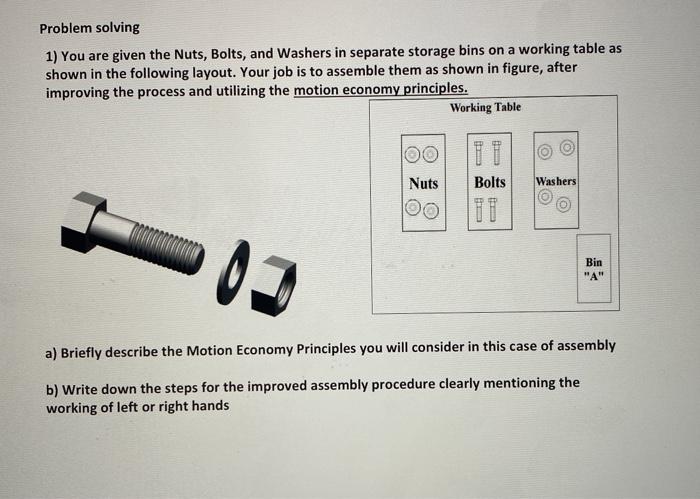 Problem solving

1) You are given the Nuts, Bolts, and Washers in separate storage bins on a working table as shown in the following layout. Your job is to assemble them as shown in figure, after improving the process and utilizing the motion economy principles.

Working Table

Nuts

Bolts

Washers

Bin
"A"

a) Briefly describe the Motion Economy Principles you will consider in this case of assembly

b) Write down the steps for the improved assembly procedure clearly mentioning the working of left or right hands